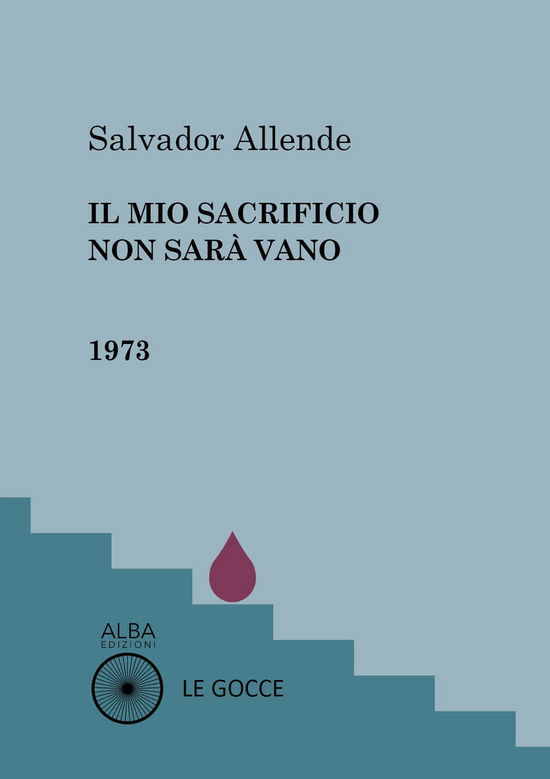 Salvador Allende

IL MIO SACRIFICIO NON SARÀ VANO

1973

ALBA
EDIZIONI

LE GOCCE